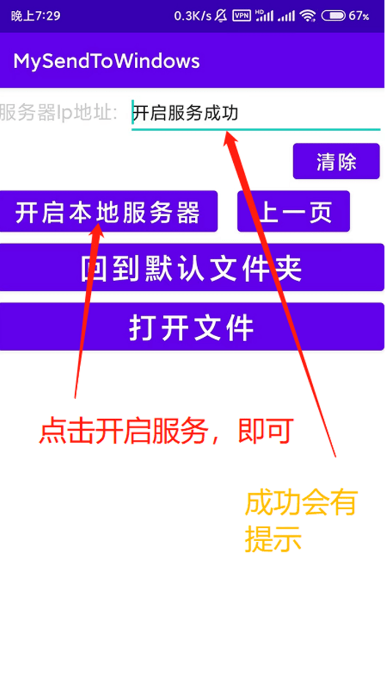 晚上7:29 0.3K/s VPN HD 67%

MySendToWindows

服务器Ip地址: 开启服务成功

清除

开启本地服务器

上一页

回到默认文件夹

打开文件

点击开启服务，即可

成功会有提示